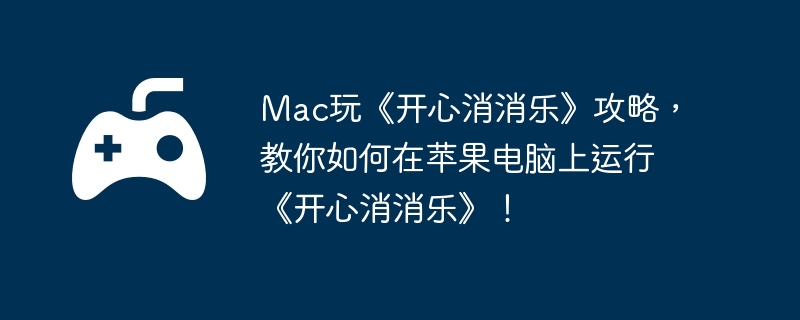 Mac玩《开心消消乐》攻略，教你如何在苹果电脑上运行《开心消消乐》！